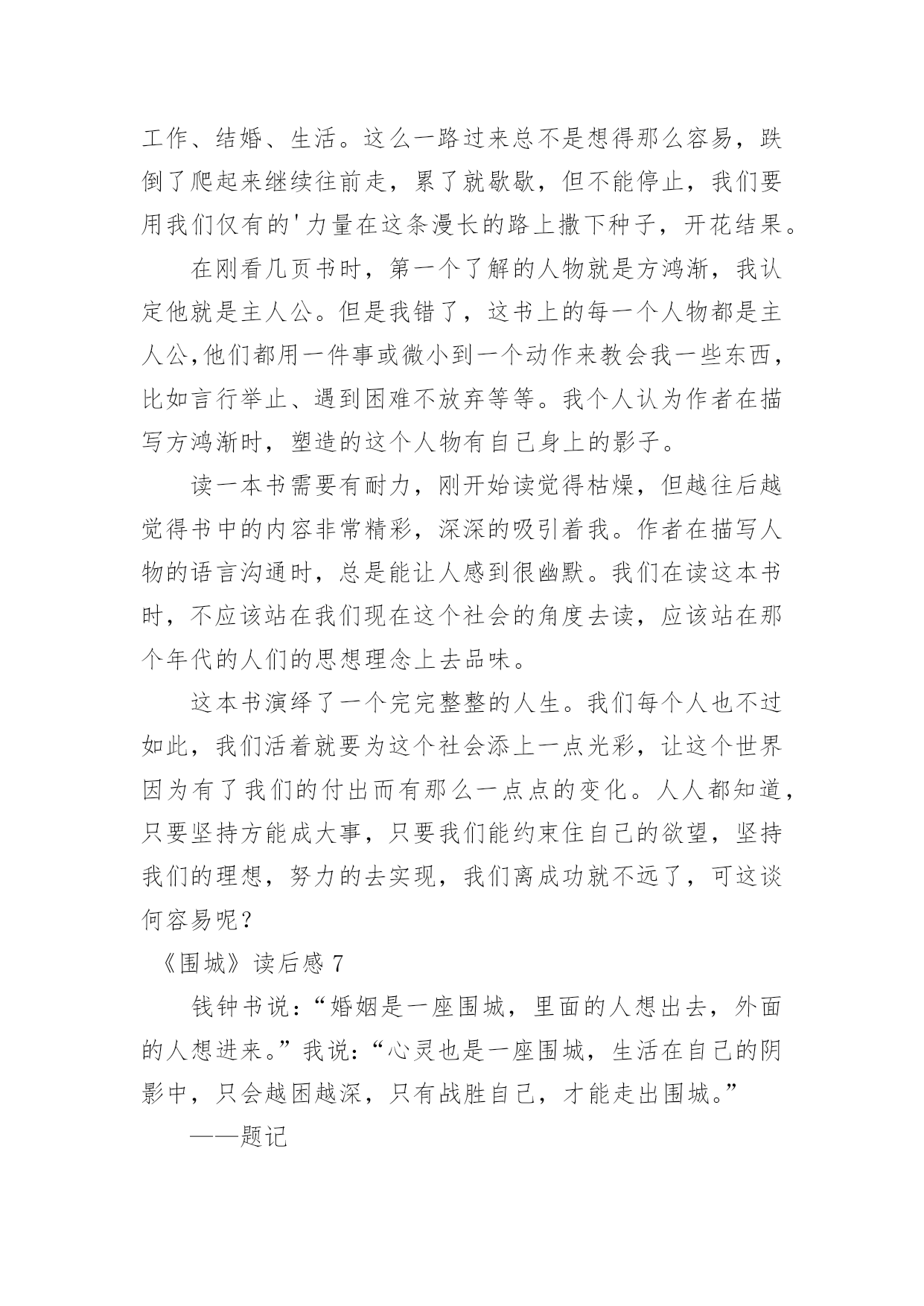 工作、结婚、生活。这么一路过来总不是想得那么容易，跌倒了爬起来继续往前走，累了就歇歇，但不能停止，我们要用我们仅有的'力量在这条漫长的路上撒下种子，开花结果。

在刚看几页书时，第一个了解的人物就是方鸿渐，我认定他就是主人公。但是我错了，这书上的每一个人物都是主人公,他们都用一件事或微小到一个动作来教会我一些东西，比如言行举止、遇到困难不放弃等等。我个人认为作者在描写方鸿渐时，塑造的这个人物有自己身上的影子。

读一本书需要有耐力，刚开始读觉得枯燥，但越往后越觉得书中的内容非常精彩，深深的吸引着我。作者在描写人物的语言沟通时，总是能让人感到很幽默。我们在读这本书时，不应该站在我们现在这个社会的角度去读，应该站在那个年代的人们的思想理念上去品味。

这本书演绎了一个完完整整的人生。我们每个人也不过如此，我们活着就要为这个社会添上一点光彩，让这个世界因为有了我们的付出而有那么一点点的变化。人人都知道，只要坚持方能成大事，只要我们能约束住自己的欲望，坚持我们的理想，努力的去实现，我们离成功就不远了，可这谈何容易呢？

《围城》读后感 7

钱钟书说：“婚姻是一座围城，里面的人想出去，外面的人想进来。”我说：“心灵也是一座围城，生活在自己的阴影中，只会越困越深，只有战胜自己，才能走出围城。”

——题记